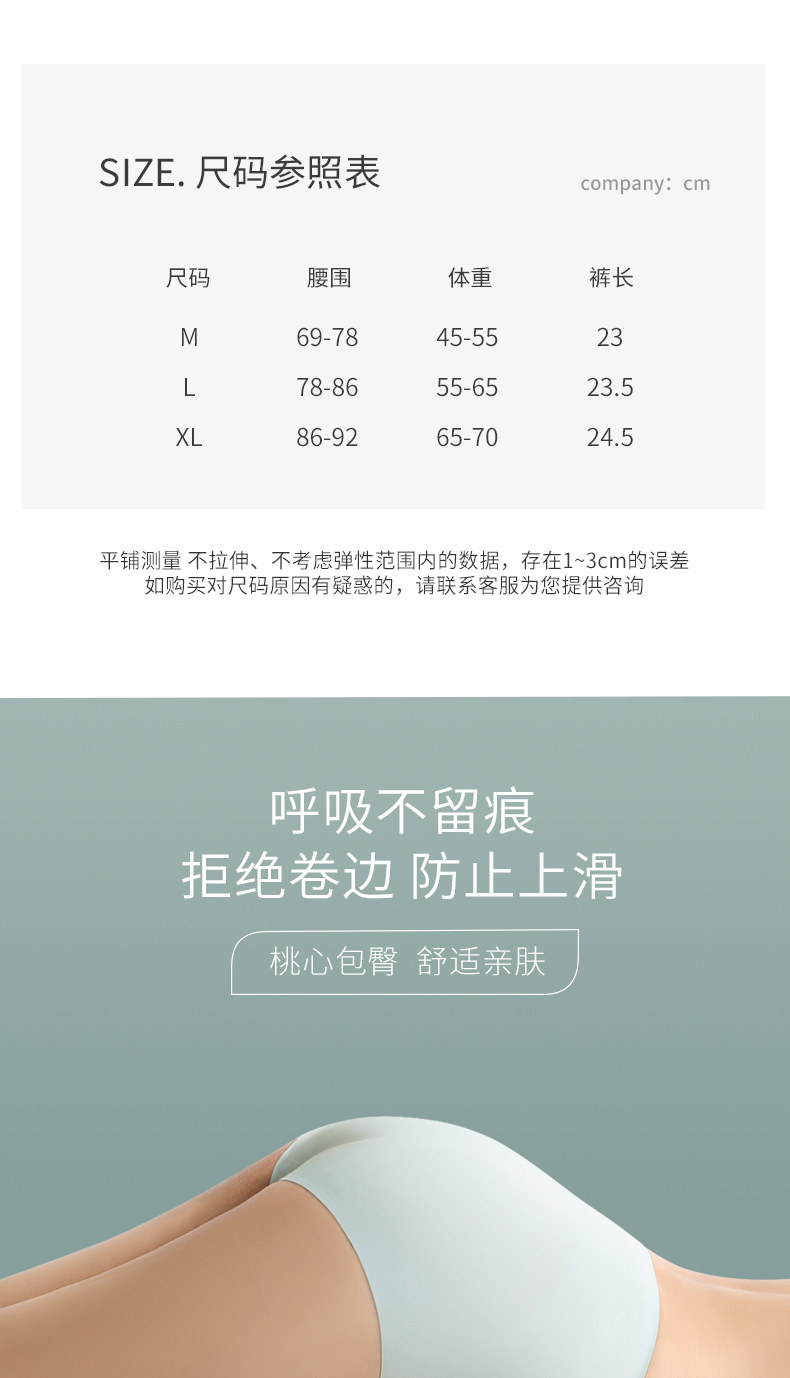 SIZE. 尺码参照表

company：cm

| 尺码 | 腰围 | 体重 | 裤长 |
|---|---|---|---|
| M | 69-78 | 45-55 | 23 |
| L | 78-86 | 55-65 | 23.5 |
| XL | 86-92 | 65-70 | 24.5 |

平铺测量 不拉伸、不考虑弹性范围内的数据，存在1~3cm的误差
如购买对尺码原因有疑惑的，请联系客服为您提供咨询

呼吸不留痕
拒绝卷边 防止上滑

桃心包臀 舒适亲肤